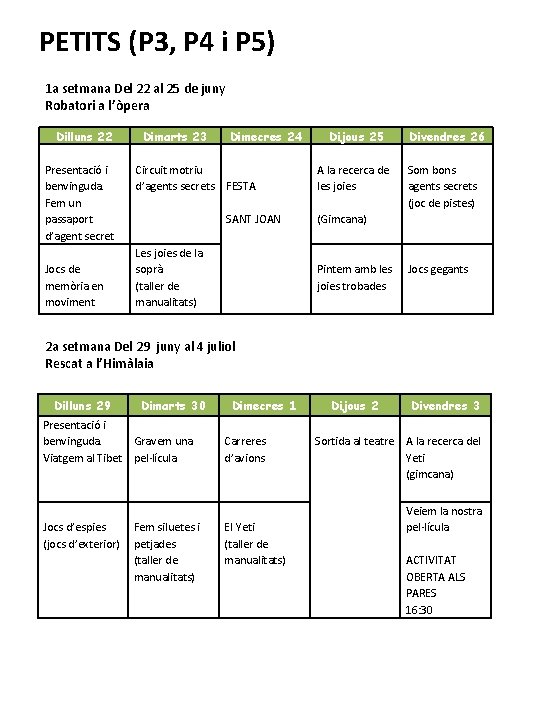 PETITS (P3, P4 i P5)

1a setmana Del 22 al 25 de juny
Robatori a l'òpera

| Dilluns 22 | Dimarts 23 | Dimecres 24 | Dijous 25 | Divendres 26 |
|---|---|---|---|---|
| Presentació i benvinguda Fem un passaport d'agent secret | Circuit motriu d'agents secrets | FESTA SANT JOAN | A la recerca de les joies (Gimcana) | Som bons agents secrets (joc de pistes) |
| Jocs de memòria en moviment | Les joies de la soprà (taller de manualitats) | | Pintem amb les joies trobades | Jocs gegants |

2a setmana Del 29 juny al 4 juliol
Rescat a l'Himàlaia

| Dilluns 29 | Dimarts 30 | Dimecres 1 | Dijous 2 | Divendres 3 |
|---|---|---|---|---|
| Presentació i benvinguda Viatgem al Tibet | Gravem una pel·lícula | Carreres d'avions | Sortida al teatre | A la recerca del Yeti (gimcana) |
| Jocs d'espies (jocs d'exterior) | Fem siluetes i petjades (taller de manualitats) | El Yeti (taller de manualitats) | | Veiem la nostra pel·lícula ACTIVITAT OBERTA ALS PARES 16:30 |